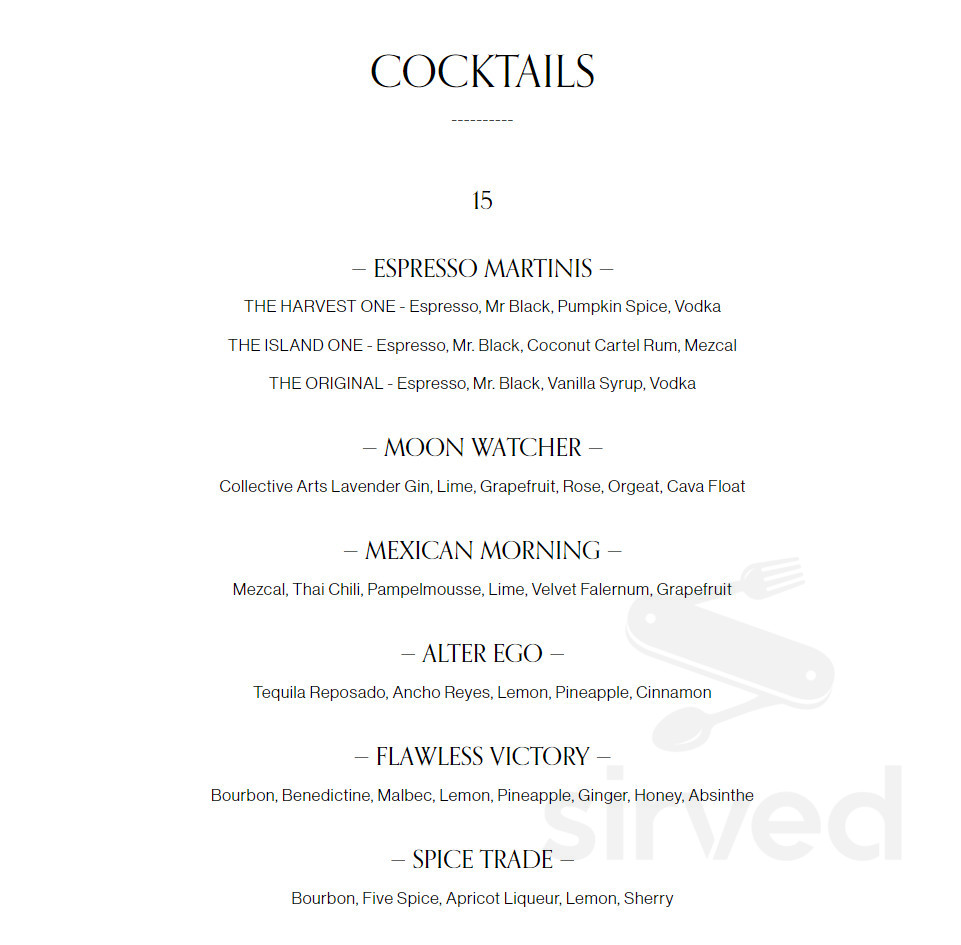 COCKTAILS

----------

15

– ESPRESSO MARTINIS –

THE HARVEST ONE - Espresso, Mr Black, Pumpkin Spice, Vodka

THE ISLAND ONE - Espresso, Mr. Black, Coconut Cartel Rum, Mezcal

THE ORIGINAL - Espresso, Mr. Black, Vanilla Syrup, Vodka

– MOON WATCHER –

Collective Arts Lavender Gin, Lime, Grapefruit, Rose, Orgeat, Cava Float

– MEXICAN MORNING –

Mezcal, Thai Chili, Pampelmousse, Lime, Velvet Falernum, Grapefruit

– ALTER EGO –

Tequila Reposado, Ancho Reyes, Lemon, Pineapple, Cinnamon

– FLAWLESS VICTORY –

Bourbon, Benedictine, Malbec, Lemon, Pineapple, Ginger, Honey, Absinthe

– SPICE TRADE –

Bourbon, Five Spice, Apricot Liqueur, Lemon, Sherry

sirved